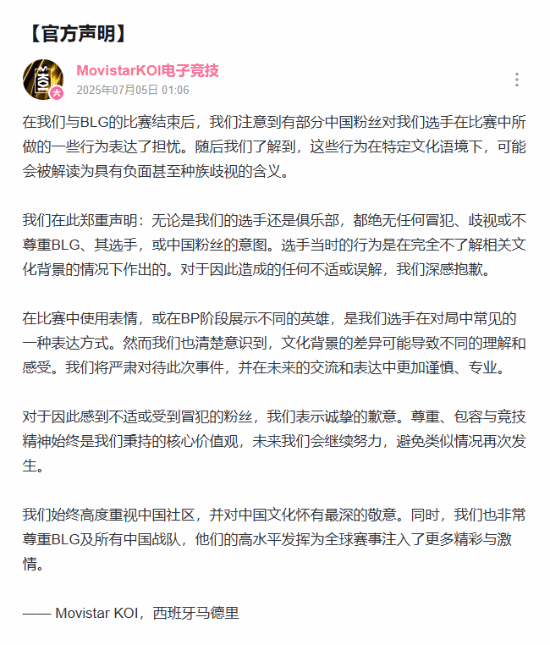 【官方声明】

MovistarKOI电子竞技
2025年07月05日 01:06

在我们与BLG的比赛结束后，我们注意到有部分中国粉丝对我们选手在比赛中所做的一些行为表达了担忧。随后我们了解到，这些行为在特定文化语境下，可能会被解读为具有负面甚至种族歧视的含义。

我们在此郑重声明：无论是我们的选手还是俱乐部，都绝无任何冒犯、歧视或不尊重BLG、其选手，或中国粉丝的意图。选手当时的行为是在完全不了解相关文化背景的情况下作出的。对于因此造成的任何不适或误解，我们深感抱歉。

在比赛中使用表情，或在BP阶段展示不同的英雄，是我们选手在对局中常见的一种表达方式。然而我们也清楚意识到，文化背景的差异可能导致不同的理解和感受。我们将严肃对待此次事件，并在未来的交流和表达中更加谨慎、专业。

对于因此感到不适或受到冒犯的粉丝，我们表示诚挚的歉意。尊重、包容与竞技精神始终是我们秉持的核心价值观，未来我们会继续努力，避免类似情况再次发生。

我们始终高度重视中国社区，并对中国文化怀有最深的敬意。同时，我们也非常尊重BLG及所有中国战队，他们的高水平发挥为全球赛事注入了更多精彩与激情。

—— Movistar KOI，西班牙马德里